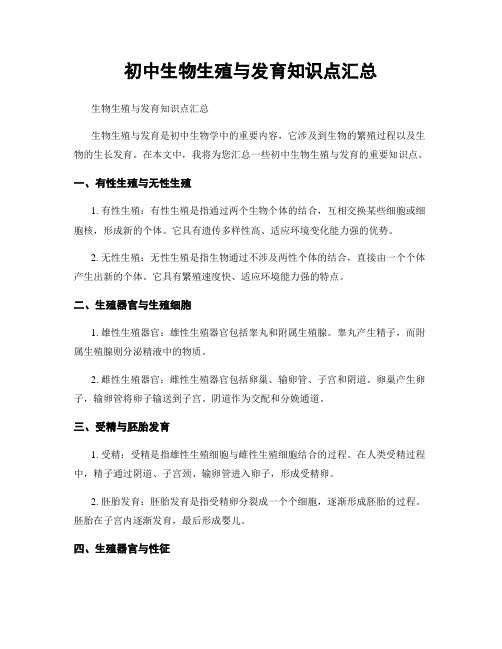 初中生物生殖与发育知识点汇总

生物生殖与发育知识点汇总

生物生殖与发育是初中生物学中的重要内容，它涉及到生物的繁殖过程以及生物的生长发育。在本文中，我将为您汇总一些初中生物生殖与发育的重要知识点。

一、有性生殖与无性生殖

1. 有性生殖：有性生殖是指通过两个生物个体的结合，互相交换某些细胞或细胞核，形成新的个体。它具有遗传多样性高、适应环境变化能力强的优势。

2. 无性生殖：无性生殖是指生物通过不涉及两性个体的结合，直接由一个个体产生出新的个体。它具有繁殖速度快、适应环境能力强的特点。

二、生殖器官与生殖细胞

1. 雄性生殖器官：雄性生殖器官包括睾丸和附属生殖腺。睾丸产生精子，而附属生殖腺则分泌精液中的物质。

2. 雌性生殖器官：雌性生殖器官包括卵巢、输卵管、子宫和阴道。卵巢产生卵子，输卵管将卵子输送到子宫，阴道作为交配和分娩通道。

三、受精与胚胎发育

1. 受精：受精是指雄性生殖细胞与雌性生殖细胞结合的过程。在人类受精过程中，精子通过阴道、子宫颈、输卵管进入卵子，形成受精卵。

2. 胚胎发育：胚胎发育是指受精卵分裂成一个个细胞，逐渐形成胚胎的过程。胚胎在子宫内逐渐发育，最后形成婴儿。

四、生殖器官与性征